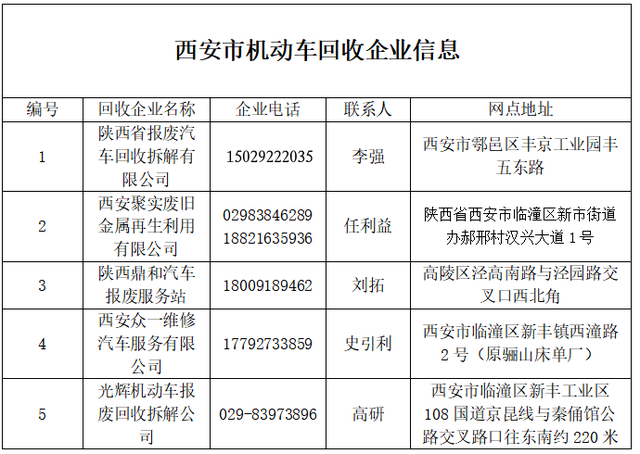 西安市机动车回收企业信息

| 编号 | 回收企业名称 | 企业电话 | 联系人 | 网点地址 |
|---|---|---|---|---|
| 1 | 陕西省报废汽车回收拆解有限公司 | 15029222035 | 李强 | 西安市鄠邑区丰京工业园丰五东路 |
| 2 | 西安聚实废旧金属再生利用有限公司 | 02983846289 18821635936 | 任利益 | 陕西省西安市临潼区新市街道办郝邢村汉兴大道 1 号 |
| 3 | 陕西鼎和汽车报废服务站 | 18009189462 | 刘拓 | 高陵区泾高南路与泾园路交叉口西北角 |
| 4 | 西安众一维修汽车服务有限公司 | 17792733859 | 史引利 | 西安市临潼区新丰镇西潼路 2 号（原骊山床单厂） |
| 5 | 光辉机动车报废回收拆解公司 | 029-83973896 | 高研 | 西安市临潼区新丰工业区 108 国道京昆线与秦俑馆公路交叉路口往东南约 220 米 |